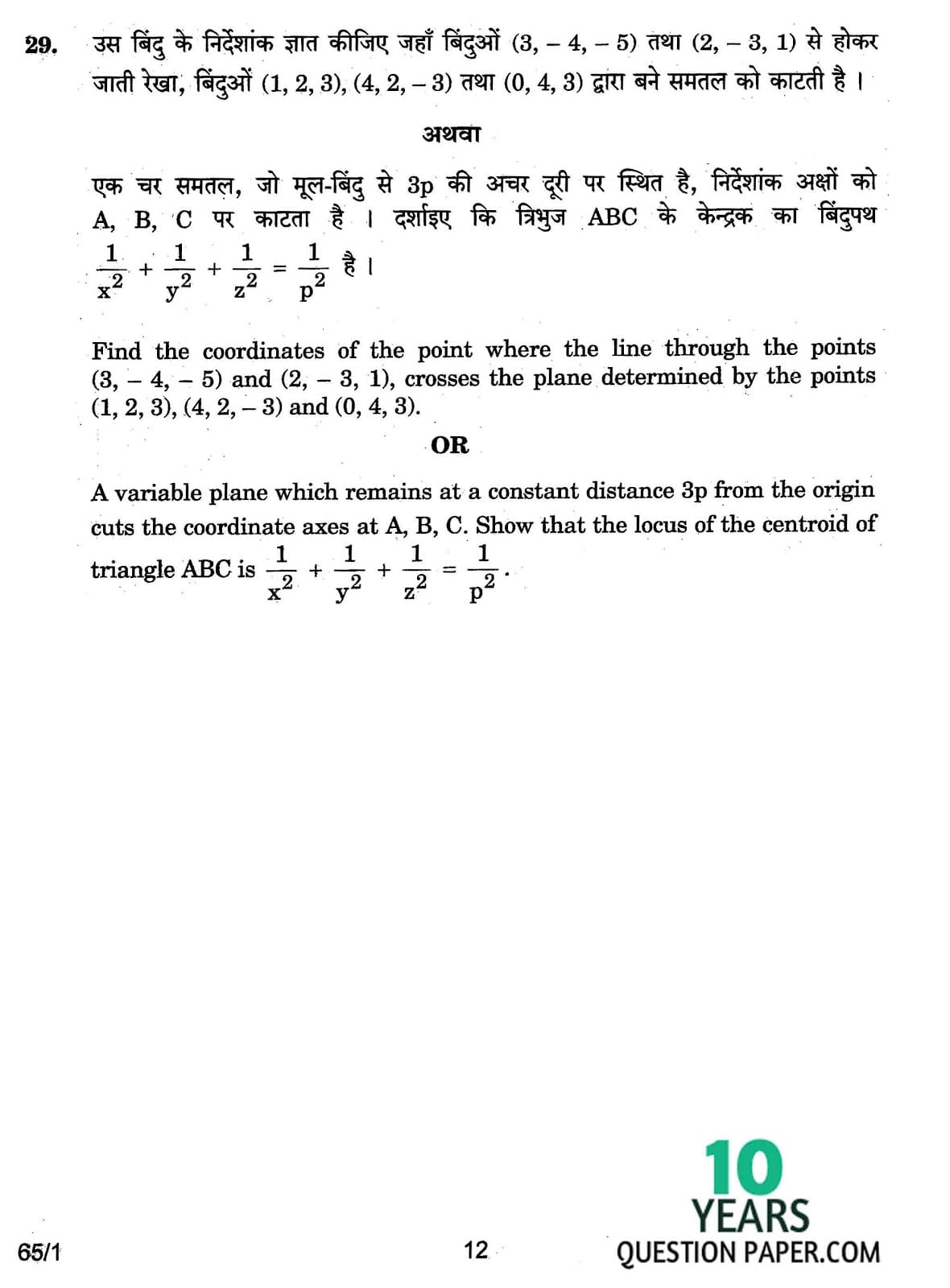 29. उस बिंदु के निर्देशांक ज्ञात कीजिए जहाँ बिंदुओं (3, – 4, – 5) तथा (2, – 3, 1) से होकर जाती रेखा, बिंदुओं (1, 2, 3), (4, 2, – 3) तथा (0, 4, 3) द्वारा बने समतल को काटती है ।

अथवा

एक चर समतल, जो मूल-बिंदु से 3p की अचर दूरी पर स्थित है, निर्देशांक अक्षों को A, B, C पर काटता है । दर्शाइए कि त्रिभुज ABC के केन्द्रक का बिंदुपथ $\frac{1}{x^2} + \frac{1}{y^2} + \frac{1}{z^2} = \frac{1}{p^2}$ है ।

Find the coordinates of the point where the line through the points (3, – 4, – 5) and (2, – 3, 1), crosses the plane determined by the points (1, 2, 3), (4, 2, – 3) and (0, 4, 3).

OR

A variable plane which remains at a constant distance 3p from the origin cuts the coordinate axes at A, B, C. Show that the locus of the centroid of triangle ABC is $\frac{1}{x^2} + \frac{1}{y^2} + \frac{1}{z^2} = \frac{1}{p^2}$.

65/1

12

10 YEARS QUESTION PAPER.COM